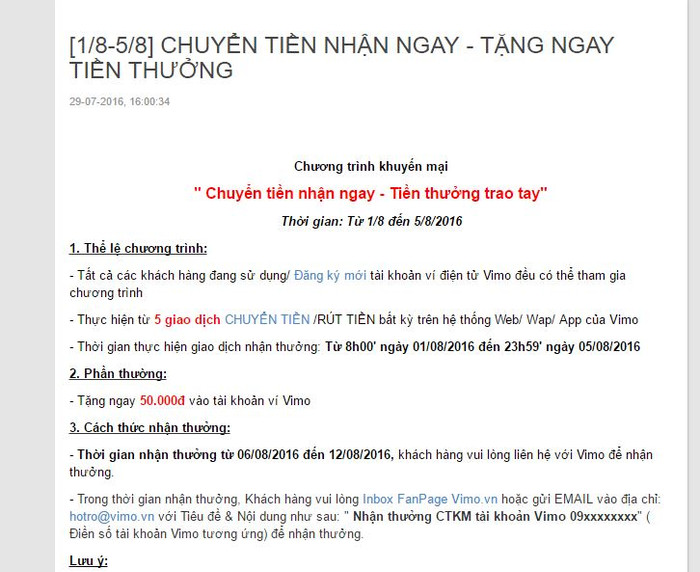 [1/8-5/8] CHUYỂN TIỀN NHẬN NGAY - TẶNG NGAY TIỀN THƯỞNG

29-07-2016, 16:00:34

Chương trình khuyến mại

" Chuyển tiền nhận ngay - Tiền thưởng trao tay"

Thời gian: Từ 1/8 đến 5/8/2016

1. Thể lệ chương trình:

- Tất cả các khách hàng đang sử dụng/ Đăng ký mới tài khoản ví điện tử Vimo đều có thể tham gia chương trình

- Thực hiện từ 5 giao dịch CHUYỂN TIỀN /RÚT TIỀN bất kỳ trên hệ thống Web/ Wap/ App của Vimo

- Thời gian thực hiện giao dịch nhận thưởng: Từ 8h00' ngày 01/08/2016 đến 23h59' ngày 05/08/2016

2. Phần thưởng:

- Tặng ngay 50.000đ vào tài khoản ví Vimo

3. Cách thức nhận thưởng:

- Thời gian nhận thưởng từ 06/08/2016 đến 12/08/2016, khách hàng vui lòng liên hệ với Vimo để nhận thưởng.

- Trong thời gian nhận thưởng, Khách hàng vui lòng Inbox FanPage Vimo.vn hoặc gửi EMAIL vào địa chỉ: hotro@vimo.vn với Tiêu đề & Nội dung như sau: " Nhận thưởng CTKM tài khoản Vimo 09xxxxxxxx" ( Điền số tài khoản Vimo tương ứng) để nhận thưởng.

Lưu ý: